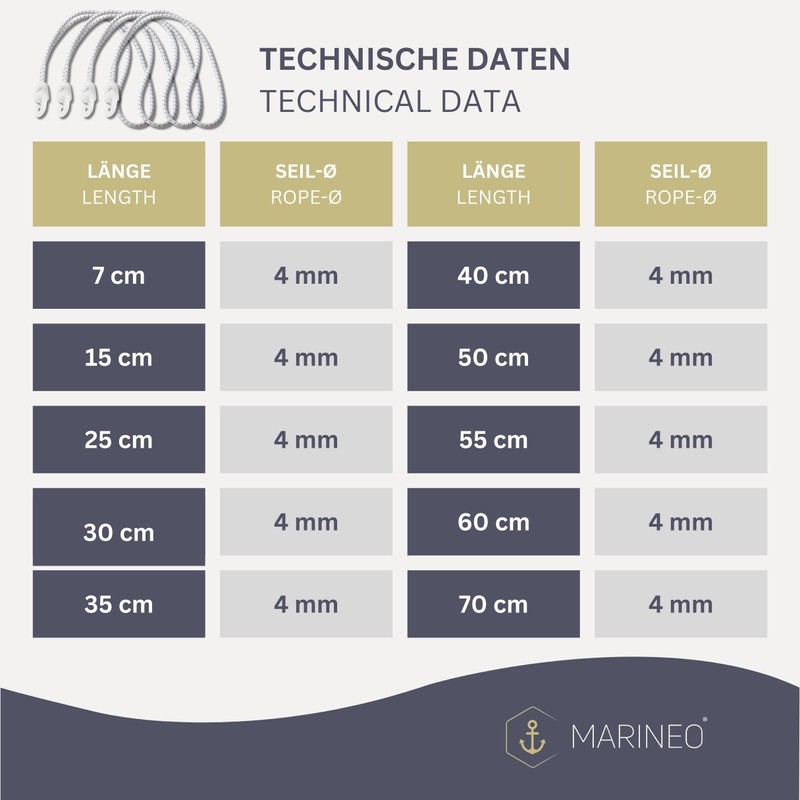 TECHNISCHE DATEN
TECHNICAL DATA

| LÄNGE LENGTH | SEIL-Ø ROPE-Ø | LÄNGE LENGTH | SEIL-Ø ROPE-Ø |
|---|---|---|---|
| 7 cm | 4 mm | 40 cm | 4 mm |
| 15 cm | 4 mm | 50 cm | 4 mm |
| 25 cm | 4 mm | 55 cm | 4 mm |
| 30 cm | 4 mm | 60 cm | 4 mm |
| 35 cm | 4 mm | 70 cm | 4 mm |

MARINEO®